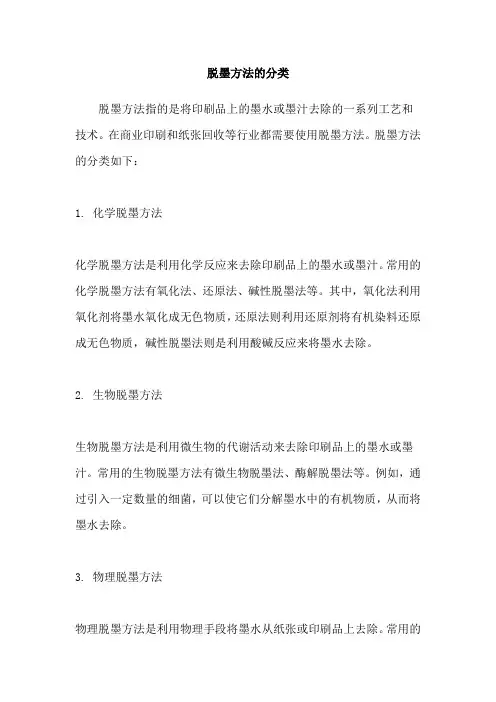 脱墨方法的分类

脱墨方法指的是将印刷品上的墨水或墨汁去除的一系列工艺和技术。在商业印刷和纸张回收等行业都需要使用脱墨方法。脱墨方法的分类如下：

1. 化学脱墨方法

化学脱墨方法是利用化学反应来去除印刷品上的墨水或墨汁。常用的化学脱墨方法有氧化法、还原法、碱性脱墨法等。其中，氧化法利用氧化剂将墨水氧化成无色物质，还原法则利用还原剂将有机染料还原成无色物质，碱性脱墨法则是利用酸碱反应来将墨水去除。

2. 生物脱墨方法

生物脱墨方法是利用微生物的代谢活动来去除印刷品上的墨水或墨汁。常用的生物脱墨方法有微生物脱墨法、酶解脱墨法等。例如，通过引入一定数量的细菌，可以使它们分解墨水中的有机物质，从而将墨水去除。

3. 物理脱墨方法

物理脱墨方法是利用物理手段将墨水从纸张或印刷品上去除。常用的